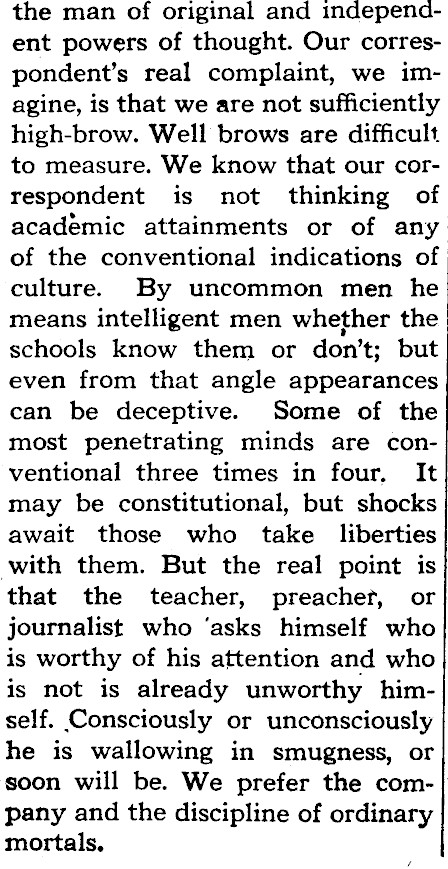 the man of original and independent powers of thought. Our correspondent's real complaint, we imagine, is that we are not sufficiently high-brow. Well brows are difficult to measure. We know that our correspondent is not thinking of academic attainments or of any of the conventional indications of culture. By uncommon men he means intelligent men whether the schools know them or don't; but even from that angle appearances can be deceptive. Some of the most penetrating minds are conventional three times in four. It may be constitutional, but shocks await those who take liberties with them. But the real point is that the teacher, preacher, or journalist who asks himself who is worthy of his attention and who is not is already unworthy himself. Consciously or unconsciously he is wallowing in smugness, or soon will be. We prefer the company and the discipline of ordinary mortals.